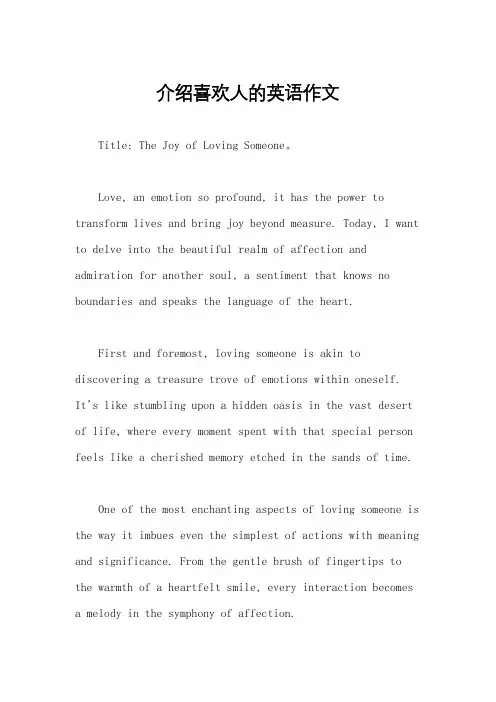 介绍喜欢人的英语作文

Title: The Joy of Loving Someone。

Love, an emotion so profound, it has the power to transform lives and bring joy beyond measure. Today, I want to delve into the beautiful realm of affection and admiration for another soul, a sentiment that knows no boundaries and speaks the language of the heart.

First and foremost, loving someone is akin to discovering a treasure trove of emotions within oneself. It's like stumbling upon a hidden oasis in the vast desert of life, where every moment spent with that special person feels like a cherished memory etched in the sands of time.

One of the most enchanting aspects of loving someone is the way it imbues even the simplest of actions with meaning and significance. From the gentle brush of fingertips to the warmth of a heartfelt smile, every interaction becomes a melody in the symphony of affection.